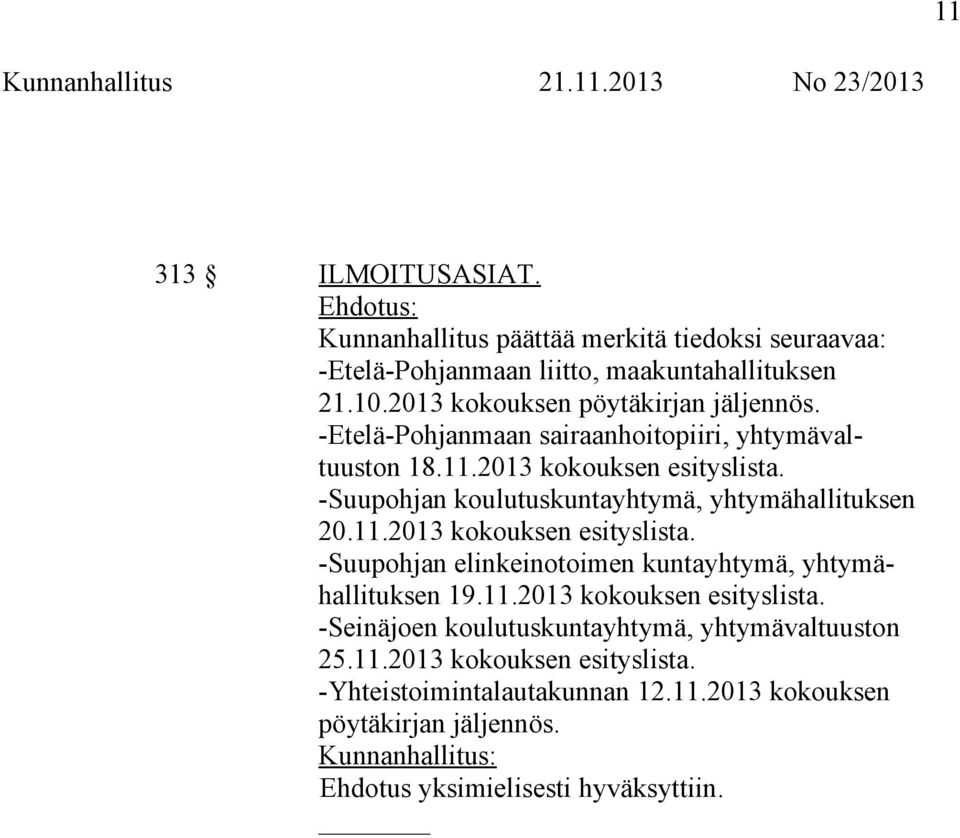 11

Kunnanhallitus 21.11.2013 No 23/2013

313 § ILMOITUSASIAT.
Ehdotus:
Kunnanhallitus päättää merkitä tiedoksi seuraavaa:
-Etelä-Pohjanmaan liitto, maakuntahallituksen 21.10.2013 kokouksen pöytäkirjan jäljennös.
-Etelä-Pohjanmaan sairaanhoitopiiri, yhtymävaltuuston 18.11.2013 kokouksen esityslista.
-Suupohjan koulutuskuntayhtymä, yhtymähallituksen 20.11.2013 kokouksen esityslista.
-Suupohjan elinkeinotoimen kuntayhtymä, yhtymähallituksen 19.11.2013 kokouksen esityslista.
-Seinäjoen koulutuskuntayhtymä, yhtymävaltuuston 25.11.2013 kokouksen esityslista.
-Yhteistoimintalautakunnan 12.11.2013 kokouksen pöytäkirjan jäljennös.
Kunnanhallitus:
Ehdotus yksimielisesti hyväksyttiin.